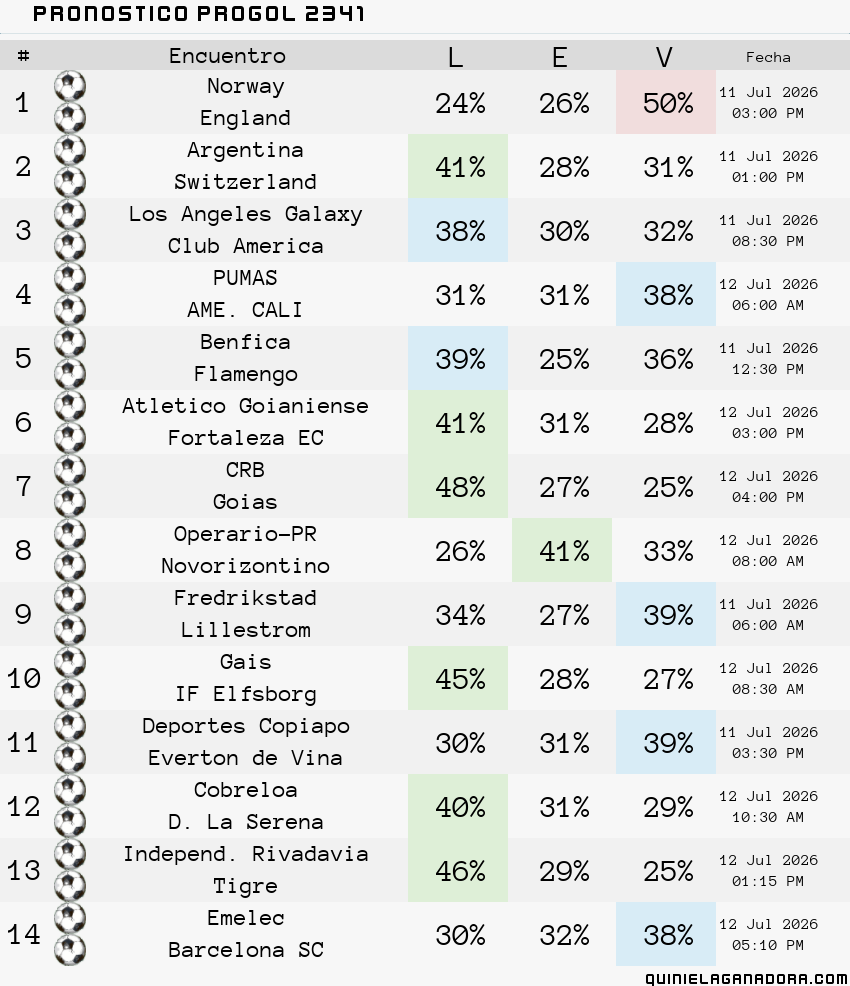 PRONOSTICO PROGOL 2341

| # | Encuentro | L | E | V | Fecha |
|---|---|---|---|---|---|
| 1 | Norway England | 24% | 26% | 50% | 11 Jul 2026 03:00 PM |
| 2 | Argentina Switzerland | 41% | 28% | 31% | 11 Jul 2026 01:00 PM |
| 3 | Los Angeles Galaxy Club America | 38% | 30% | 32% | 11 Jul 2026 08:30 PM |
| 4 | PUMAS AME. CALI | 31% | 31% | 38% | 12 Jul 2026 06:00 AM |
| 5 | Benfica Flamengo | 39% | 25% | 36% | 11 Jul 2026 12:30 PM |
| 6 | Atletico Goianiense Fortaleza EC | 41% | 31% | 28% | 12 Jul 2026 03:00 PM |
| 7 | CRB Goias | 48% | 27% | 25% | 12 Jul 2026 04:00 PM |
| 8 | Operario-PR Novorizontino | 26% | 41% | 33% | 12 Jul 2026 08:00 AM |
| 9 | Fredrikstad Lillestrom | 34% | 27% | 39% | 11 Jul 2026 06:00 AM |
| 10 | Gais IF Elfsborg | 45% | 28% | 27% | 12 Jul 2026 08:30 AM |
| 11 | Deportes Copiapo Everton de Vina | 30% | 31% | 39% | 11 Jul 2026 03:30 PM |
| 12 | Cobreloa D. La Serena | 40% | 31% | 29% | 12 Jul 2026 10:30 AM |
| 13 | Independ. Rivadavia Tigre | 46% | 29% | 25% | 12 Jul 2026 01:15 PM |
| 14 | Emelec Barcelona SC | 30% | 32% | 38% | 12 Jul 2026 05:10 PM |

QUINIELAGANADORA.COM